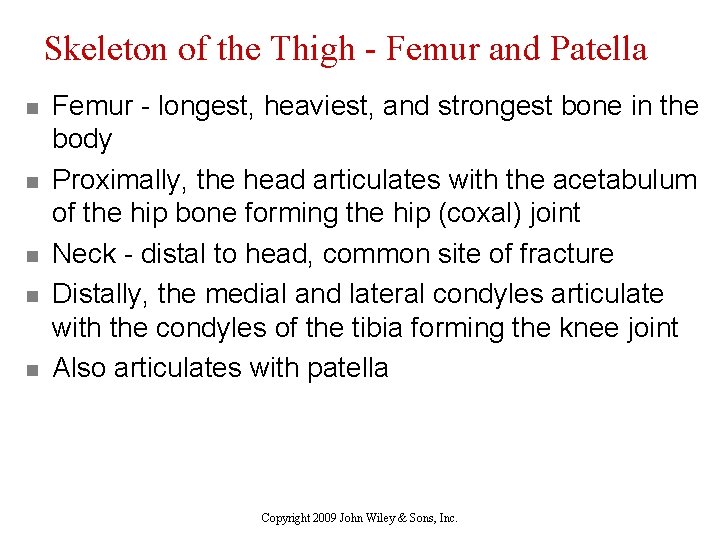 Skeleton of the Thigh - Femur and Patella

- Femur - longest, heaviest, and strongest bone in the body
- Proximally, the head articulates with the acetabulum of the hip bone forming the hip (coxal) joint
- Neck - distal to head, common site of fracture
- Distally, the medial and lateral condyles articulate with the condyles of the tibia forming the knee joint
- Also articulates with patella

Copyright 2009 John Wiley & Sons, Inc.